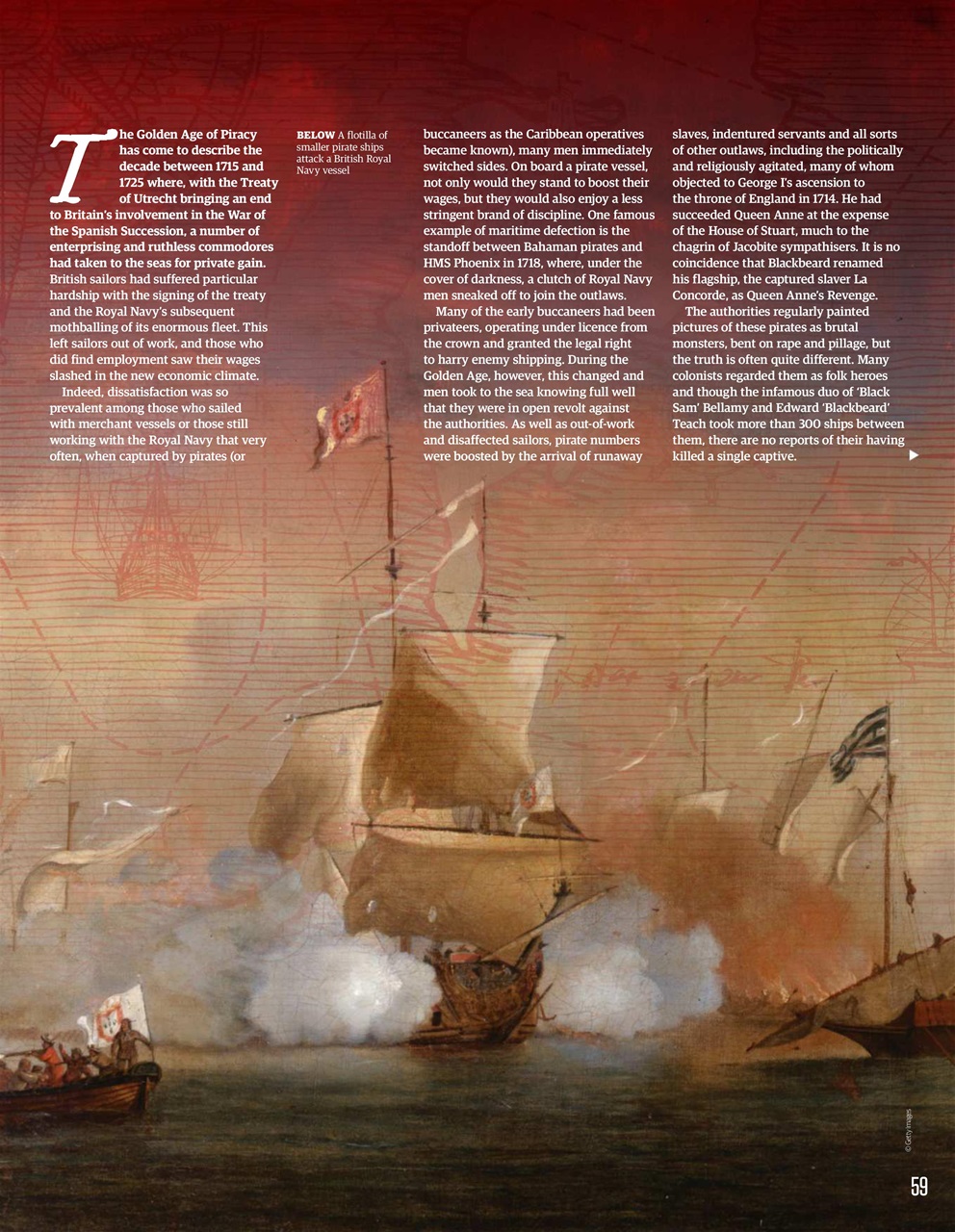 The Golden Age of Piracy has come to describe the decade between 1715 and 1725 where, with the Treaty of Utrecht bringing an end to Britain's involvement in the War of the Spanish Succession, a number of enterprising and ruthless commodores had taken to the seas for private gain. British sailors had suffered particular hardship with the signing of the treaty and the Royal Navy's subsequent mothballing of its enormous fleet. This left sailors out of work, and those who did find employment saw their wages slashed in the new economic climate.

Indeed, dissatisfaction was so prevalent among those who sailed with merchant vessels or those still working with the Royal Navy that very often, when captured by pirates (or

BELOW A flotilla of smaller pirate ships attack a British Royal Navy vessel

buccaneers as the Caribbean operatives became known), many men immediately switched sides. On board a pirate vessel, not only would they stand to boost their wages, but they would also enjoy a less stringent brand of discipline. One famous example of maritime defection is the standoff between Bahaman pirates and HMS Phoenix in 1718, where, under the cover of darkness, a clutch of Royal Navy men sneaked off to join the outlaws.

Many of the early buccaneers had been privateers, operating under licence from the crown and granted the legal right to harry enemy shipping. During the Golden Age, however, this changed and men took to the sea knowing full well that they were in open revolt against the authorities. As well as out-of-work and disaffected sailors, pirate numbers were boosted by the arrival of runaway slaves, indentured servants and all sorts of other outlaws, including the politically and religiously agitated, many of whom objected to George I's ascension to the throne of England in 1714. He had succeeded Queen Anne at the expense of the House of Stuart, much to the chagrin of Jacobite sympathisers. It is no coincidence that Blackbeard renamed his flagship, the captured slaver La Concorde, as Queen Anne's Revenge.

The authorities regularly painted pictures of these pirates as brutal monsters, bent on rape and pillage, but the truth is often quite different. Many colonists regarded them as folk heroes and though the infamous duo of 'Black Sam' Bellamy and Edward 'Blackbeard' Teach took more than 300 ships between them, there are no reports of their having killed a single captive.

© Getty Images

59